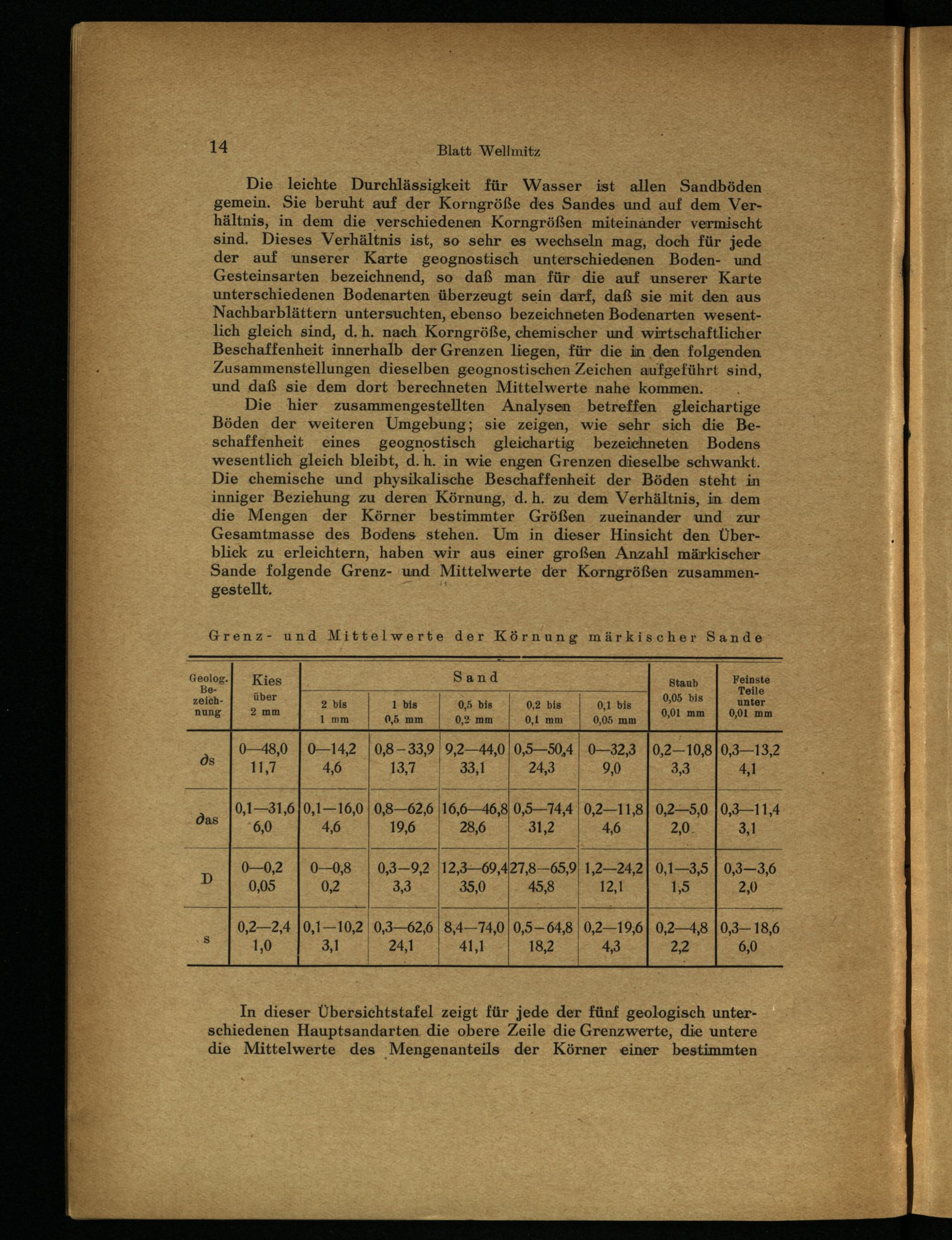 14 Blatt Wellmitz

Die leichte Durchlässigkeit für Wasser ist allen Sandböden gemein. Sie beruht auf der Korngröße des Sandes und auf dem Verhältnis, in dem die verschiedenen Korngrößen miteinander vermischt sind. Dieses Verhältnis ist, so sehr es wechseln mag, doch für jede der auf unserer Karte geognostisch unterschiedenen Boden- und Gesteinsarten bezeichnend, so daß man für die auf unserer Karte unterschiedenen Bodenarten überzeugt sein darf, daß sie mit den aus Nachbarblättern untersuchten, ebenso bezeichneten Bodenarten wesentlich gleich sind, d. h. nach Korngröße, chemischer und wirtschaftlicher Beschaffenheit innerhalb der Grenzen liegen, für die in den folgenden Zusammenstellungen dieselben geognostischen Zeichen aufgeführt sind, und daß sie dem dort berechneten Mittelwerte nahe kommen.

Die hier zusammengestellten Analysen betreffen gleichartige Böden der weiteren Umgebung; sie zeigen, wie sehr sich die Beschaffenheit eines geognostisch gleichartig bezeichneten Bodens wesentlich gleich bleibt, d. h. in wie engen Grenzen dieselbe schwankt. Die chemische und physikalische Beschaffenheit der Böden steht in inniger Beziehung zu deren Körnung, d. h. zu dem Verhältnis, in dem die Mengen der Körner bestimmter Größen zueinander und zur Gesamtmasse des Bodens stehen. Um in dieser Hinsicht den Überblick zu erleichtern, haben wir aus einer großen Anzahl märkischer Sande folgende Grenz- und Mittelwerte der Korngrößen zusammengestellt.

Grenz- und Mittelwerte der Körnung märkischer Sande

| Geolog. Bezeichnung | Kies über 2 mm | Sand 2 bis 1 mm | Sand 1 bis 0,5 mm | Sand 0,5 bis 0,2 mm | Sand 0,2 bis 0,1 mm | Sand 0,1 bis 0,05 mm | Staub 0,05 bis 0,01 mm | Feinste Teile unter 0,01 mm |
|---|---|---|---|---|---|---|---|---|
| ∂s | 0—48,0 11,7 | 0—14,2 4,6 | 0,8–33,9 13,7 | 9,2—44,0 33,1 | 0,5—50,4 24,3 | 0—32,3 9,0 | 0,2—10,8 3,3 | 0,3—13,2 4,1 |
| ∂as | 0,1—31,6 6,0 | 0,1—16,0 4,6 | 0,8—62,6 19,6 | 16,6—46,8 28,6 | 0,5—74,4 31,2 | 0,2—11,8 4,6 | 0,2—5,0 2,0 | 0,3—11,4 3,1 |
| D | 0—0,2 0,05 | 0—0,8 0,2 | 0,3—9,2 3,3 | 12,3—69,4 35,0 | 27,8—65,9 45,8 | 1,2—24,2 12,1 | 0,1—3,5 1,5 | 0,3—3,6 2,0 |
| s | 0,2—2,4 1,0 | 0,1—10,2 3,1 | 0,3—62,6 24,1 | 8,4—74,0 41,1 | 0,5–64,8 18,2 | 0,2—19,6 4,3 | 0,2—4,8 2,2 | 0,3–18,6 6,0 |

In dieser Übersichtstafel zeigt für jede der fünf geologisch unterschiedenen Hauptsandarten die obere Zeile die Grenzwerte, die untere die Mittelwerte des Mengenanteils der Körner einer bestimmten